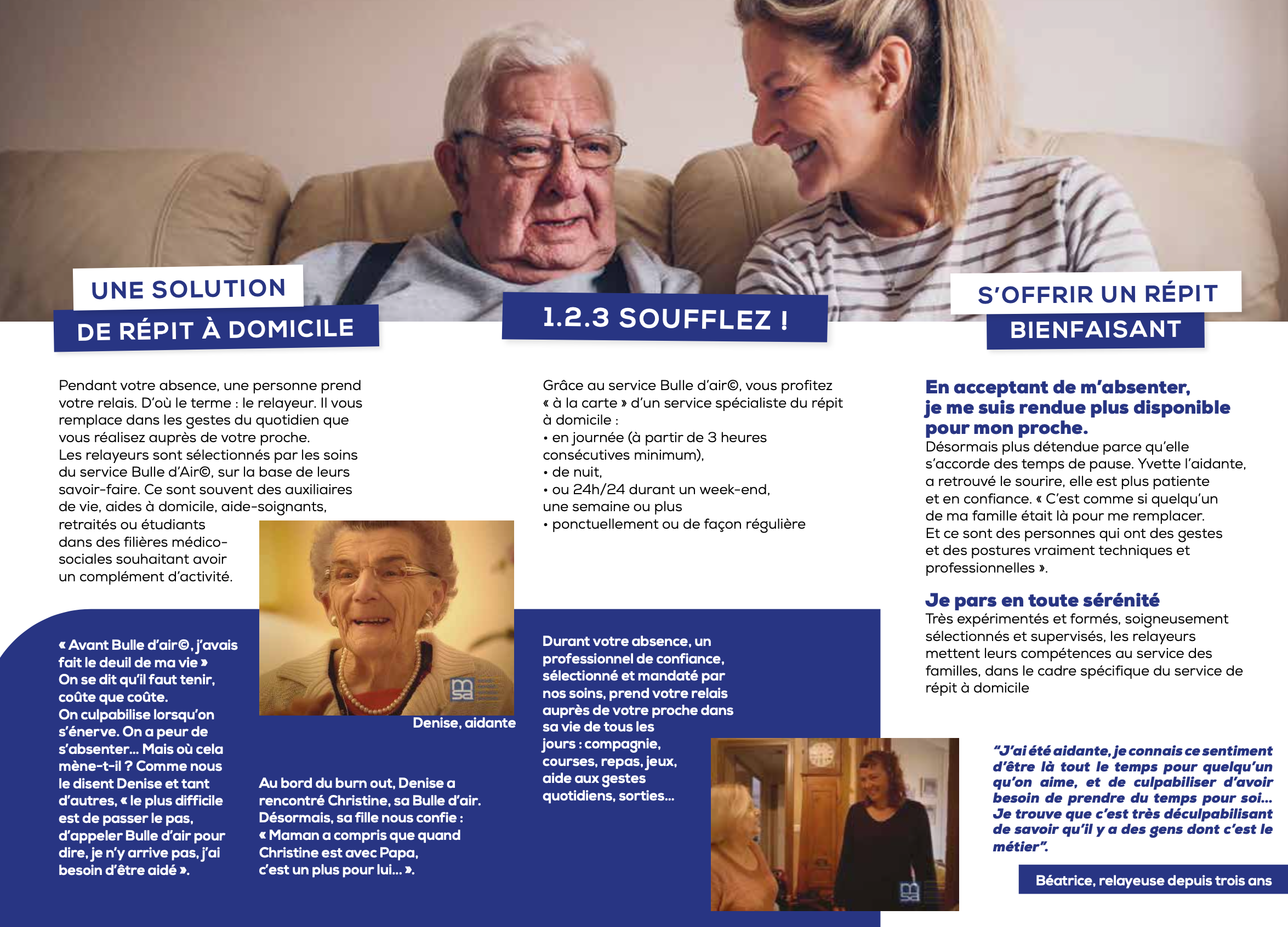 UNE SOLUTION
DE RÉPIT À DOMICILE

Pendant votre absence, une personne prend votre relais. D'où le terme : le relayeur. Il vous remplace dans les gestes du quotidien que vous réalisez auprès de votre proche.
Les relayeurs sont sélectionnés par les soins du service Bulle d'Air©, sur la base de leurs savoir-faire. Ce sont souvent des auxiliaires de vie, aides à domicile, aide-soignants, retraités ou étudiants dans des filières médico-sociales souhaitant avoir un complément d'activité.

« Avant Bulle d'air©, j'avais fait le deuil de ma vie »
On se dit qu'il faut tenir, coûte que coûte.
On culpabilise lorsqu'on s'énerve. On a peur de s'absenter... Mais où cela mène-t-il ? Comme nous le disent Denise et tant d'autres, « le plus difficile est de passer le pas, d'appeler Bulle d'air pour dire, je n'y arrive pas, j'ai besoin d'être aidé ».

Denise, aidante

Au bord du burn out, Denise a rencontré Christine, sa Bulle d'air. Désormais, sa fille nous confie : « Maman a compris que quand Christine est avec Papa, c'est un plus pour lui... ».

1.2.3 SOUFFLEZ !

Grâce au service Bulle d'air©, vous profitez « à la carte » d'un service spécialiste du répit à domicile :
• en journée (à partir de 3 heures consécutives minimum),
• de nuit,
• ou 24h/24 durant un week-end, une semaine ou plus
• ponctuellement ou de façon régulière

Durant votre absence, un professionnel de confiance, sélectionné et mandaté par nos soins, prend votre relais auprès de votre proche dans sa vie de tous les jours : compagnie, courses, repas, jeux, aide aux gestes quotidiens, sorties...

S'OFFRIR UN RÉPIT
BIENFAISANT

En acceptant de m'absenter, je me suis rendue plus disponible pour mon proche.
Désormais plus détendue parce qu'elle s'accorde des temps de pause. Yvette l'aidante, a retrouvé le sourire, elle est plus patiente et en confiance. « C'est comme si quelqu'un de ma famille était là pour me remplacer. Et ce sont des personnes qui ont des gestes et des postures vraiment techniques et professionnelles ».

Je pars en toute sérénité
Très expérimentés et formés, soigneusement sélectionnés et supervisés, les relayeurs mettent leurs compétences au service des familles, dans le cadre spécifique du service de répit à domicile

"J'ai été aidante, je connais ce sentiment d'être là tout le temps pour quelqu'un qu'on aime, et de culpabiliser d'avoir besoin de prendre du temps pour soi... Je trouve que c'est très déculpabilisant de savoir qu'il y a des gens dont c'est le métier".

Béatrice, relayeuse depuis trois ans